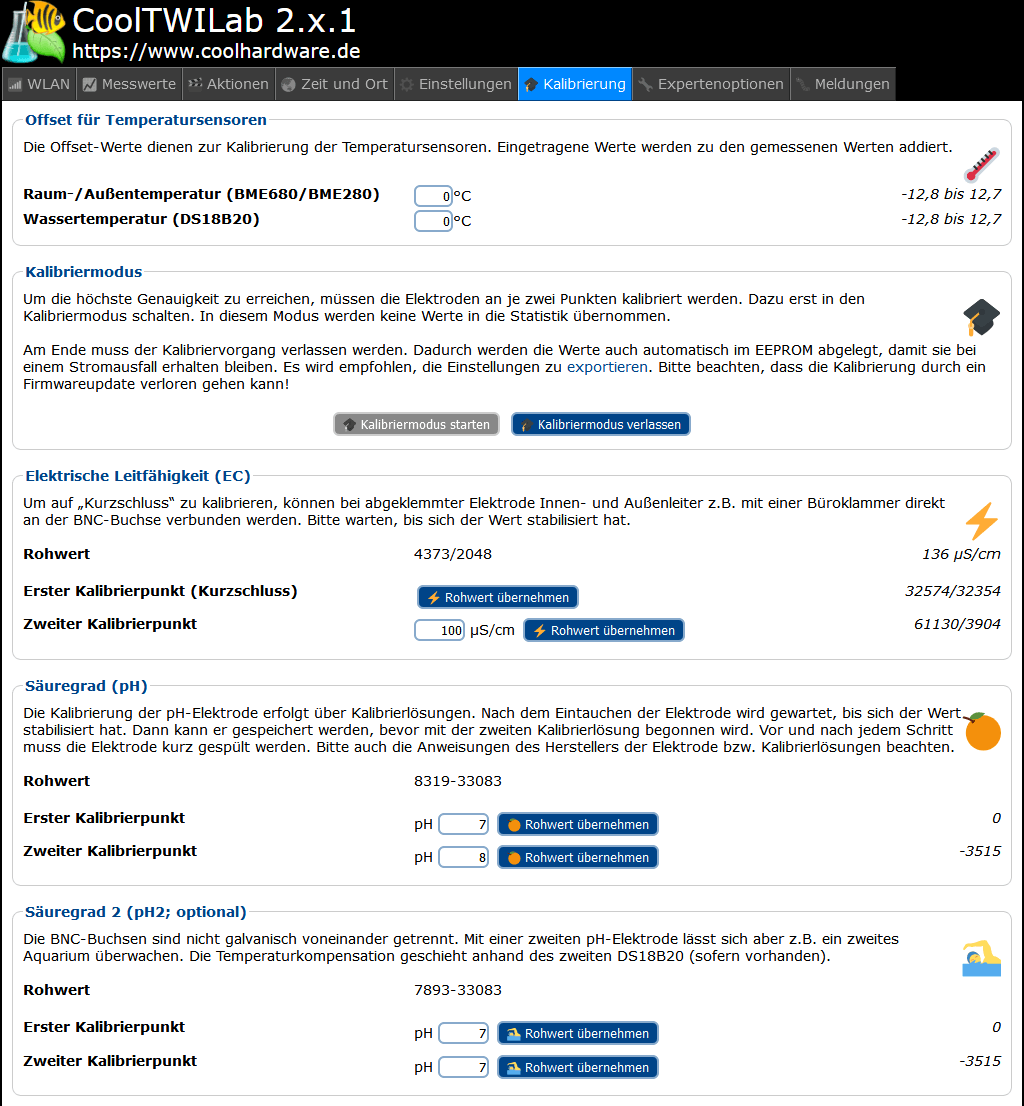 CoolTWILab 2.x.1
https://www.coolhardware.de

WLAN Messwerte Aktionen Zeit und Ort Einstellungen Kalibrierung Expertenoptionen Meldungen

Offset für Temperatursensoren

Die Offset-Werte dienen zur Kalibrierung der Temperatursensoren. Eingetragene Werte werden zu den gemessenen Werten addiert.

Raum-/Außentemperatur (BME680/BME280) 0 °C -12,8 bis 12,7
Wassertemperatur (DS18B20) 0 °C -12,8 bis 12,7

Kalibriermodus

Um die höchste Genauigkeit zu erreichen, müssen die Elektroden an je zwei Punkten kalibriert werden. Dazu erst in den Kalibriermodus schalten. In diesem Modus werden keine Werte in die Statistik übernommen.

Am Ende muss der Kalibriervorgang verlassen werden. Dadurch werden die Werte auch automatisch im EEPROM abgelegt, damit sie bei einem Stromausfall erhalten bleiben. Es wird empfohlen, die Einstellungen zu exportieren. Bitte beachten, dass die Kalibrierung durch ein Firmwareupdate verloren gehen kann!

Kalibriermodus starten Kalibriermodus verlassen

Elektrische Leitfähigkeit (EC)

Um auf „Kurzschluss“ zu kalibrieren, können bei abgeklemmter Elektrode Innen- und Außenleiter z.B. mit einer Büroklammer direkt an der BNC-Buchse verbunden werden. Bitte warten, bis sich der Wert stabilisiert hat.

Rohwert 4373/2048 136 µS/cm
Erster Kalibrierpunkt (Kurzschluss) Rohwert übernehmen 32574/32354
Zweiter Kalibrierpunkt 100 µS/cm Rohwert übernehmen 61130/3904

Säuregrad (pH)

Die Kalibrierung der pH-Elektrode erfolgt über Kalibrierlösungen. Nach dem Eintauchen der Elektrode wird gewartet, bis sich der Wert stabilisiert hat. Dann kann er gespeichert werden, bevor mit der zweiten Kalibrierlösung begonnen wird. Vor und nach jedem Schritt muss die Elektrode kurz gespült werden. Bitte auch die Anweisungen des Herstellers der Elektrode bzw. Kalibrierlösungen beachten.

Rohwert 8319-33083
Erster Kalibrierpunkt pH 7 Rohwert übernehmen 0
Zweiter Kalibrierpunkt pH 8 Rohwert übernehmen -3515

Säuregrad 2 (pH2; optional)

Die BNC-Buchsen sind nicht galvanisch voneinander getrennt. Mit einer zweiten pH-Elektrode lässt sich aber z.B. ein zweites Aquarium überwachen. Die Temperaturkompensation geschieht anhand des zweiten DS18B20 (sofern vorhanden).

Rohwert 7893-33083
Erster Kalibrierpunkt pH 7 Rohwert übernehmen 0
Zweiter Kalibrierpunkt pH 7 Rohwert übernehmen -3515